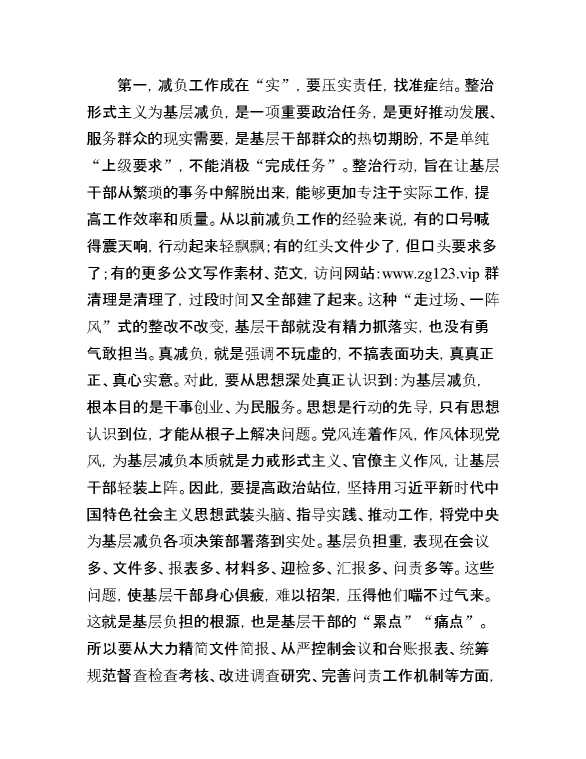 第一，减负工作成在“实”，要压实责任，找准症结。整治形式主义为基层减负，是一项重要政治任务，是更好推动发展、服务群众的现实需要，是基层干部群众的热切期盼，不是单纯“上级要求”，不能消极“完成任务”。整治行动，旨在让基层干部从繁琐的事务中解脱出来，能够更加专注于实际工作，提高工作效率和质量。从以前减负工作的经验来说，有的口号喊得震天响，行动起来轻飘飘；有的红头文件少了，但口头要求多了；有的更多公文写作素材、范文，访问网站:www.zg123.vip 群清理是清理了，过段时间又全部建了起来。这种“走过场、一阵风”式的整改不改变，基层干部就没有精力抓落实，也没有勇气敢担当。真减负，就是强调不玩虚的，不搞表面功夫，真真正正、真心实意。对此，要从思想深处真正认识到：为基层减负，根本目的是干事创业、为民服务。思想是行动的先导，只有思想认识到位，才能从根子上解决问题。党风连着作风，作风体现党风，为基层减负本质就是力戒形式主义、官僚主义作风，让基层干部轻装上阵。因此，要提高政治站位，坚持用习近平新时代中国特色社会主义思想武装头脑、指导实践、推动工作，将党中央为基层减负各项决策部署落到实处。基层负担重，表现在会议多、文件多、报表多、材料多、迎检多、汇报多、问责多等。这些问题，使基层干部身心俱疲，难以招架，压得他们喘不过气来。这就是基层负担的根源，也是基层干部的“累点”“痛点”。所以要从大力精简文件简报、从严控制会议和台账报表、统筹规范督查检查考核、改进调查研究、完善问责工作机制等方面，